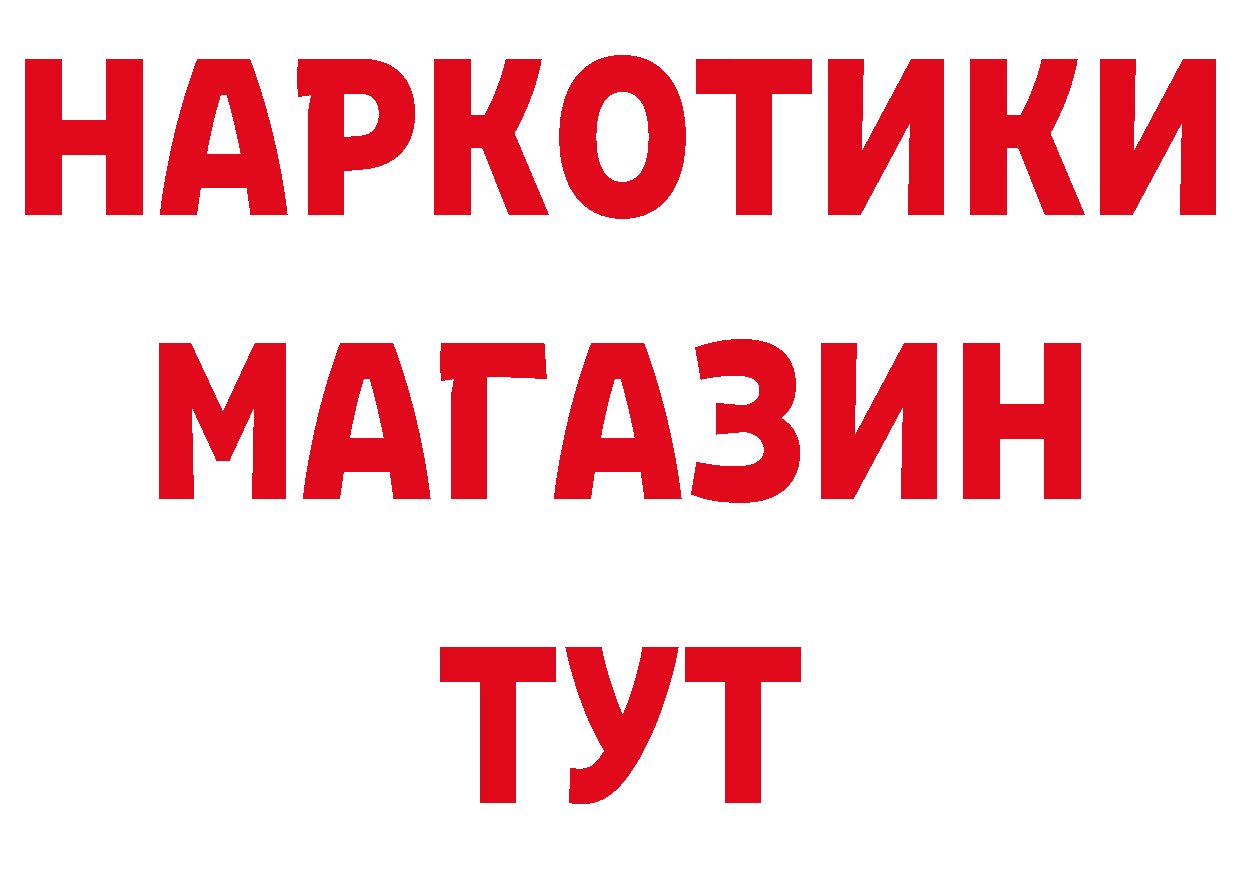 НАРКОТИКИ
МАГАЗИН
ТУТ